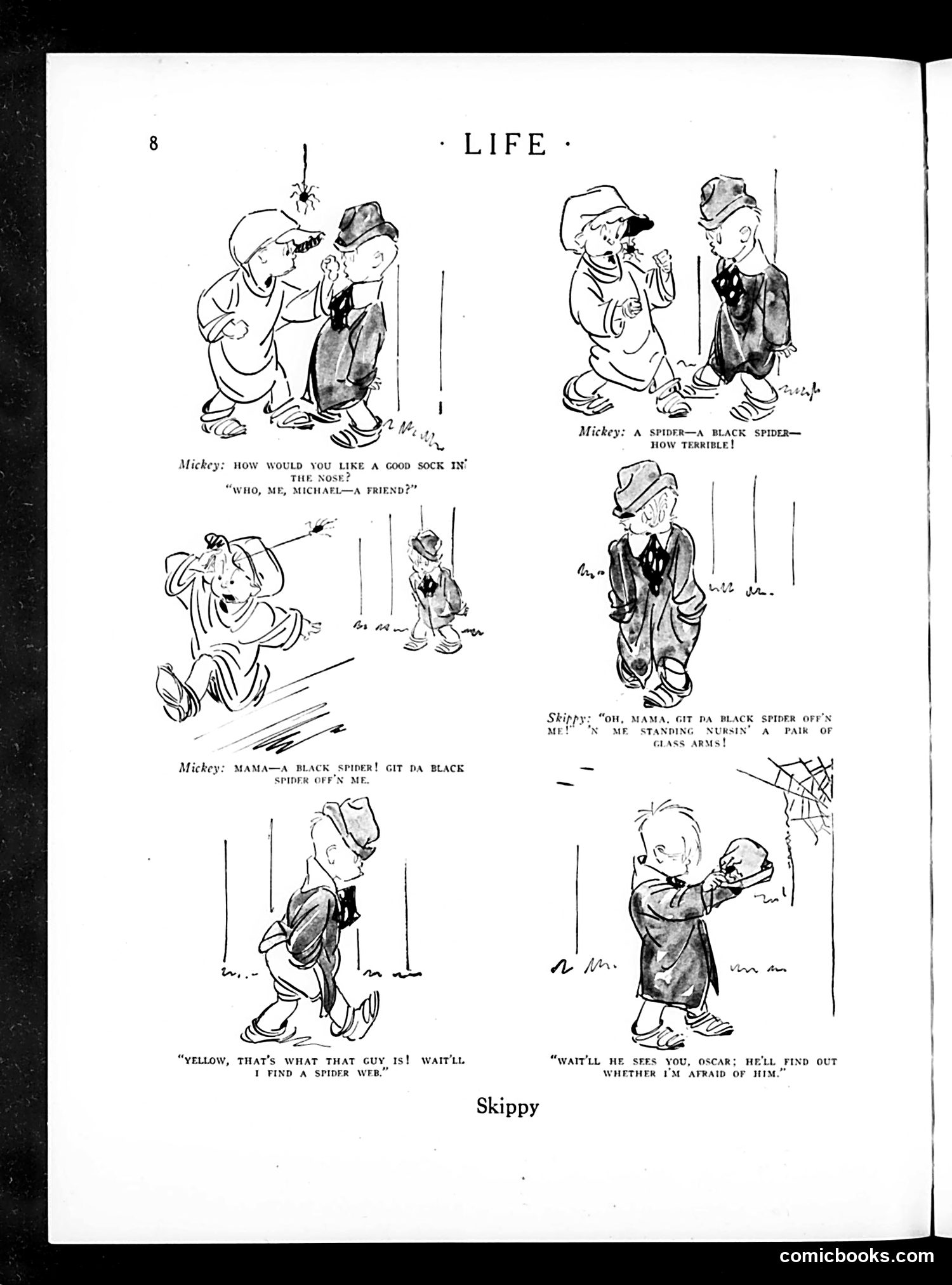 8

· LIFE ·

Mickey: HOW WOULD YOU LIKE A GOOD SOCK IN THE NOSE?
"WHO, ME, MICHAEL—A FRIEND?"

Mickey: A SPIDER—A BLACK SPIDER—HOW TERRIBLE!

Mickey: MAMA—A BLACK SPIDER! GIT DA BLACK SPIDER OFF'N ME.

Skippy: "OH, MAMA, GIT DA BLACK SPIDER OFF'N ME!" 'N ME STANDING NURSIN' A PAIR OF GLASS ARMS!

"YELLOW, THAT'S WHAT THAT GUY IS! WAIT'LL I FIND A SPIDER WEB."

"WAIT'LL HE SEES YOU, OSCAR; HE'LL FIND OUT WHETHER I'M AFRAID OF HIM."

Skippy

comicbooks.com